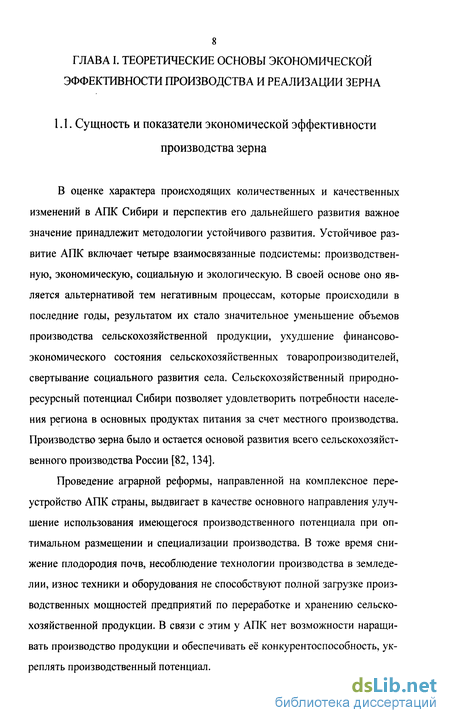 8

ГЛАВА I. ТЕОРЕТИЧЕСКИЕ ОСНОВЫ ЭКОНОМИЧЕСКОЙ ЭФФЕКТИВНОСТИ ПРОИЗВОДСТВА И РЕАЛИЗАЦИИ ЗЕРНА

1.1. Сущность и показатели экономической эффективности производства зерна

В оценке характера происходящих количественных и качественных изменений в АПК Сибири и перспектив его дальнейшего развития важное значение принадлежит методологии устойчивого развития. Устойчивое развитие АПК включает четыре взаимосвязанные подсистемы: производственную, экономическую, социальную и экологическую. В своей основе оно является альтернативой тем негативным процессам, которые происходили в последние годы, результатом их стало значительное уменьшение объемов производства сельскохозяйственной продукции, ухудшение финансово-экономического состояния сельскохозяйственных товаропроизводителей, свертывание социального развития села. Сельскохозяйственный природно-ресурсный потенциал Сибири позволяет удовлетворить потребности населения региона в основных продуктах питания за счет местного производства. Производство зерна было и остается основой развития всего сельскохозяйственного производства России [82, 134].

Проведение аграрной реформы, направленной на комплексное переустройство АПК страны, выдвигает в качестве основного направления улучшение использования имеющегося производственного потенциала при оптимальном размещении и специализации производства. В тоже время снижение плодородия почв, несоблюдение технологии производства в земледелии, износ техники и оборудования не способствуют полной загрузке производственных мощностей предприятий по переработке и хранению сельскохозяйственной продукции. В связи с этим у АПК нет возможности наращивать производство продукции и обеспечивать её конкурентоспособность, укреплять производственный потенциал.

dsLib.net
библиотека диссертаций